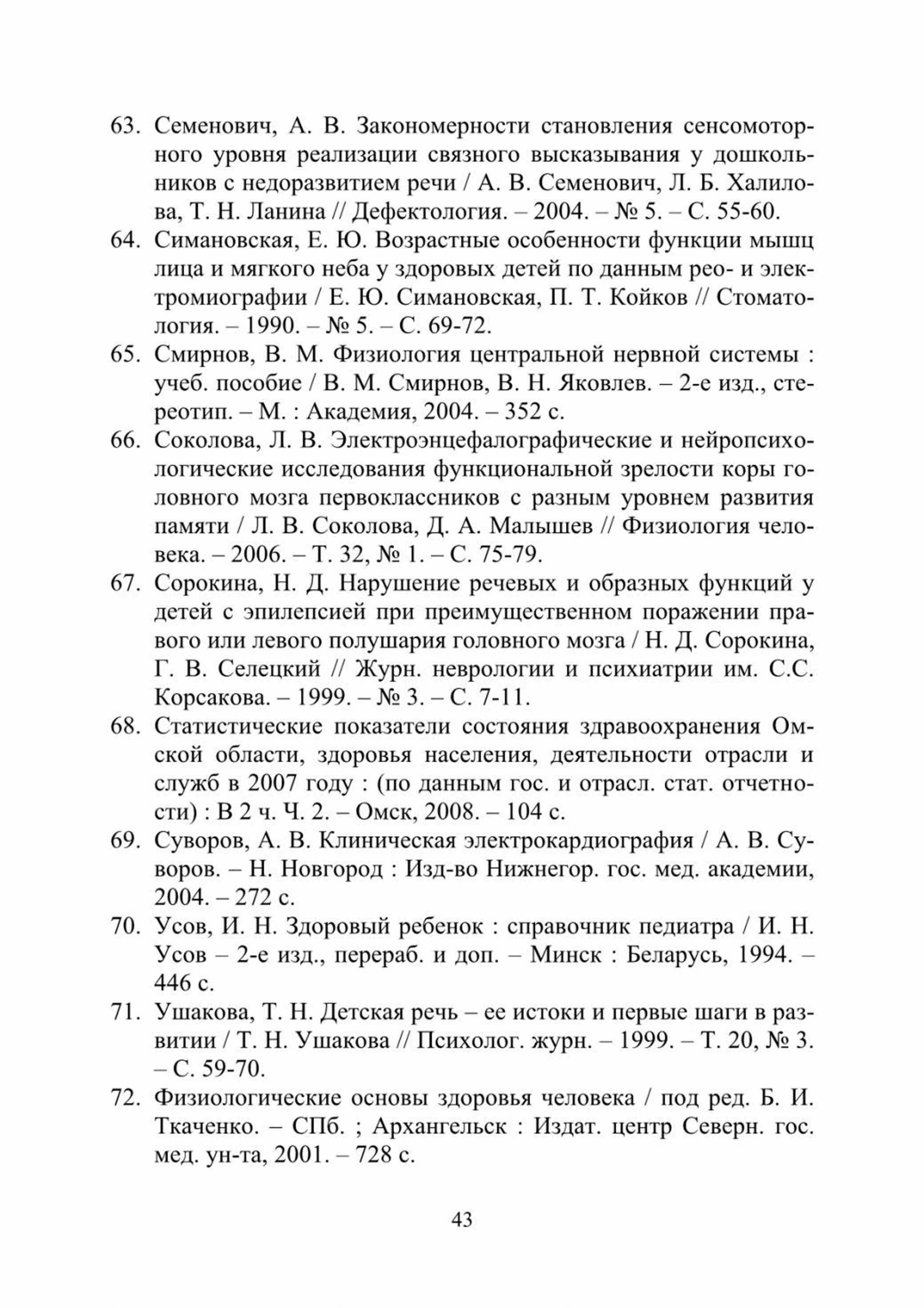 63. Семенович, А. В. Закономерности становления сенсомоторного уровня реализации связного высказывания у дошкольников с недоразвитием речи / А. В. Семенович, Л. Б. Халилова, Т. Н. Ланина // Дефектология. – 2004. – № 5. – С. 55-60.

64. Симановская, Е. Ю. Возрастные особенности функции мышц лица и мягкого неба у здоровых детей по данным рео- и электромиографии / Е. Ю. Симановская, П. Т. Койков // Стоматология. – 1990. – № 5. – С. 69-72.

65. Смирнов, В. М. Физиология центральной нервной системы : учеб. пособие / В. М. Смирнов, В. Н. Яковлев. – 2-е изд., стереотип. – М. : Академия, 2004. – 352 с.

66. Соколова, Л. В. Электроэнцефалографические и нейропсихологические исследования функциональной зрелости коры головного мозга первоклассников с разным уровнем развития памяти / Л. В. Соколова, Д. А. Малышев // Физиология человека. – 2006. – Т. 32, № 1. – С. 75-79.

67. Сорокина, Н. Д. Нарушение речевых и образных функций у детей с эпилепсией при преимущественном поражении правого или левого полушария головного мозга / Н. Д. Сорокина, Г. В. Селецкий // Журн. неврологии и психиатрии им. С.С. Корсакова. – 1999. – № 3. – С. 7-11.

68. Статистические показатели состояния здравоохранения Омской области, здоровья населения, деятельности отрасли и служб в 2007 году : (по данным гос. и отрасл. стат. отчетности) : В 2 ч. Ч. 2. – Омск, 2008. – 104 с.

69. Суворов, А. В. Клиническая электрокардиография / А. В. Суворов. – Н. Новгород : Изд-во Нижнегор. гос. мед. академии, 2004. – 272 с.

70. Усов, И. Н. Здоровый ребенок : справочник педиатра / И. Н. Усов – 2-е изд., перераб. и доп. – Минск : Беларусь, 1994. – 446 с.

71. Ушакова, Т. Н. Детская речь – ее истоки и первые шаги в развитии / Т. Н. Ушакова // Психолог. журн. – 1999. – Т. 20, № 3. – С. 59-70.

72. Физиологические основы здоровья человека / под ред. Б. И. Ткаченко. – СПб. ; Архангельск : Издат. центр Северн. гос. мед. ун-та, 2001. – 728 с.

43